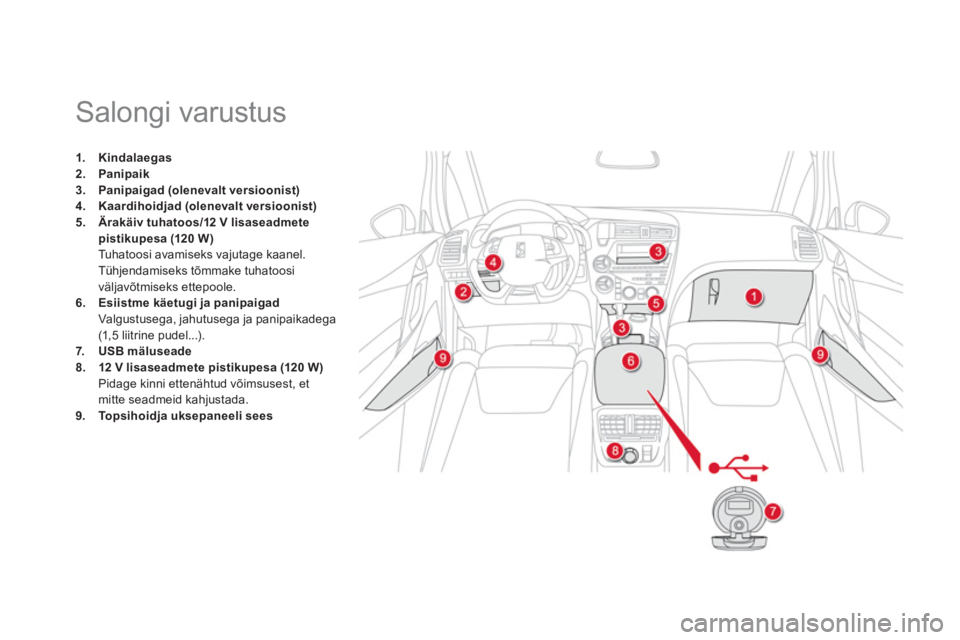 Salongi varustus

1. Kindalaegas
2. Panipaik
3. Panipaigad (olenevalt versioonist)
4. Kaardihoidjad (olenevalt versioonist)
5. Ärakäiv tuhatoos/12 V lisaseadmete pistikupesa (120 W)
Tuhatoosi avamiseks vajutage kaanel. Tühjendamiseks tõmmake tuhatoosi väljavõtmiseks ettepoole.
6. Esiistme käetugi ja panipaigad
Valgustusega, jahutusega ja panipaikadega (1,5 liitrine pudel...).
7. USB mäluseade
8. 12 V lisaseadmete pistikupesa (120 W)
Pidage kinni ettenähtud võimsusest, et mitte seadmeid kahjustada.
9. Topsihoidja uksepaneeli sees

4
3
2
5
1
3
9
6
9
8
7

carmanualsonline.info